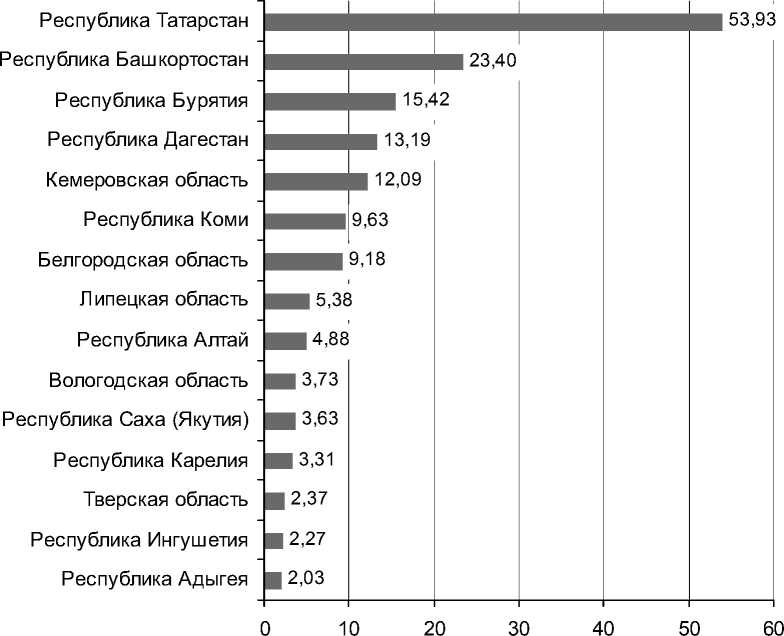 Республика Татарстан 53,93
Республика Башкортостан 23,40
Республика Бурятия 15,42
Республика Дагестан 13,19
Кемеровская область 12,09
Республика Коми 9,63
Белгородская область 9,18
Липецкая область 5,38
Республика Алтай 4,88
Вологодская область 3,73
Республика Саха (Якутия) 3,63
Республика Карелия 3,31
Тверская область 2,37
Республика Ингушетия 2,27
Республика Адыгея 2,03

0 10 20 30 40 50 60